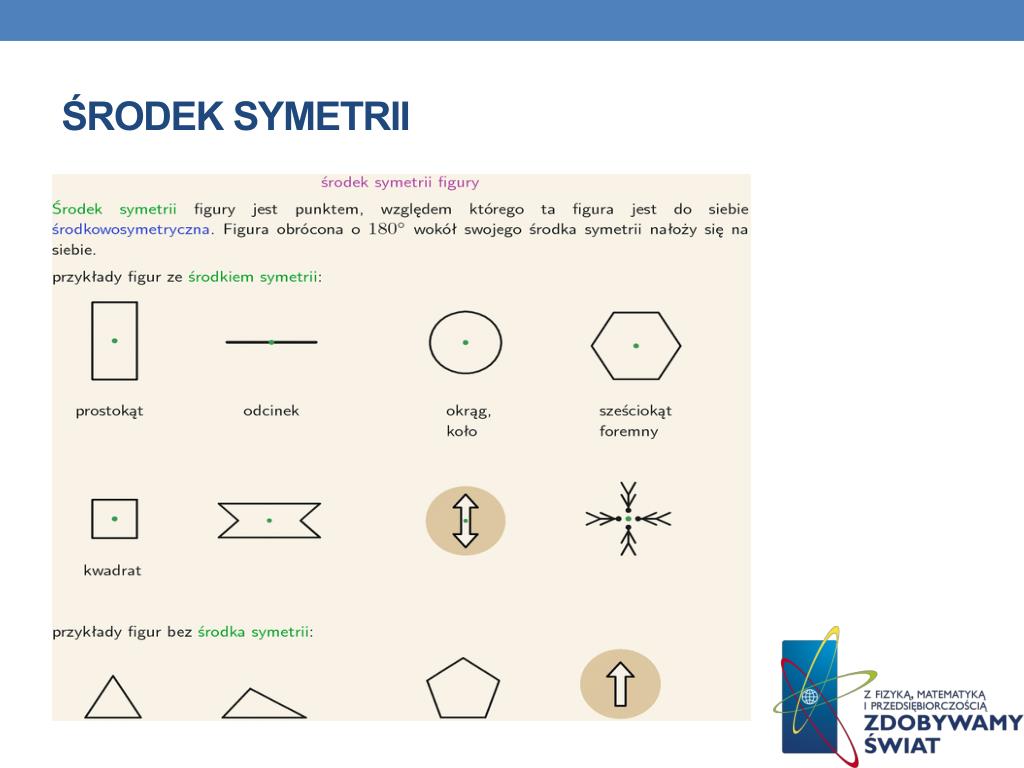 ŚRODEK SYMETRII

środek symetrii figury

Środek symetrii figury jest punktem, względem którego ta figura jest do siebie środkowosymetryczna. Figura obrócona o $180^\circ$ wokół swojego środka symetrii nałoży się na siebie.

przykłady figur ze środkiem symetrii:

prostokąt

odcinek

okrąg, koło

sześciokąt foremny

kwadrat

przykłady figur bez środka symetrii:

Z FIZYKĄ, MATEMATYKĄ I PRZEDSIĘBIORCZOŚCIĄ
ZDOBYWAMY ŚWIAT